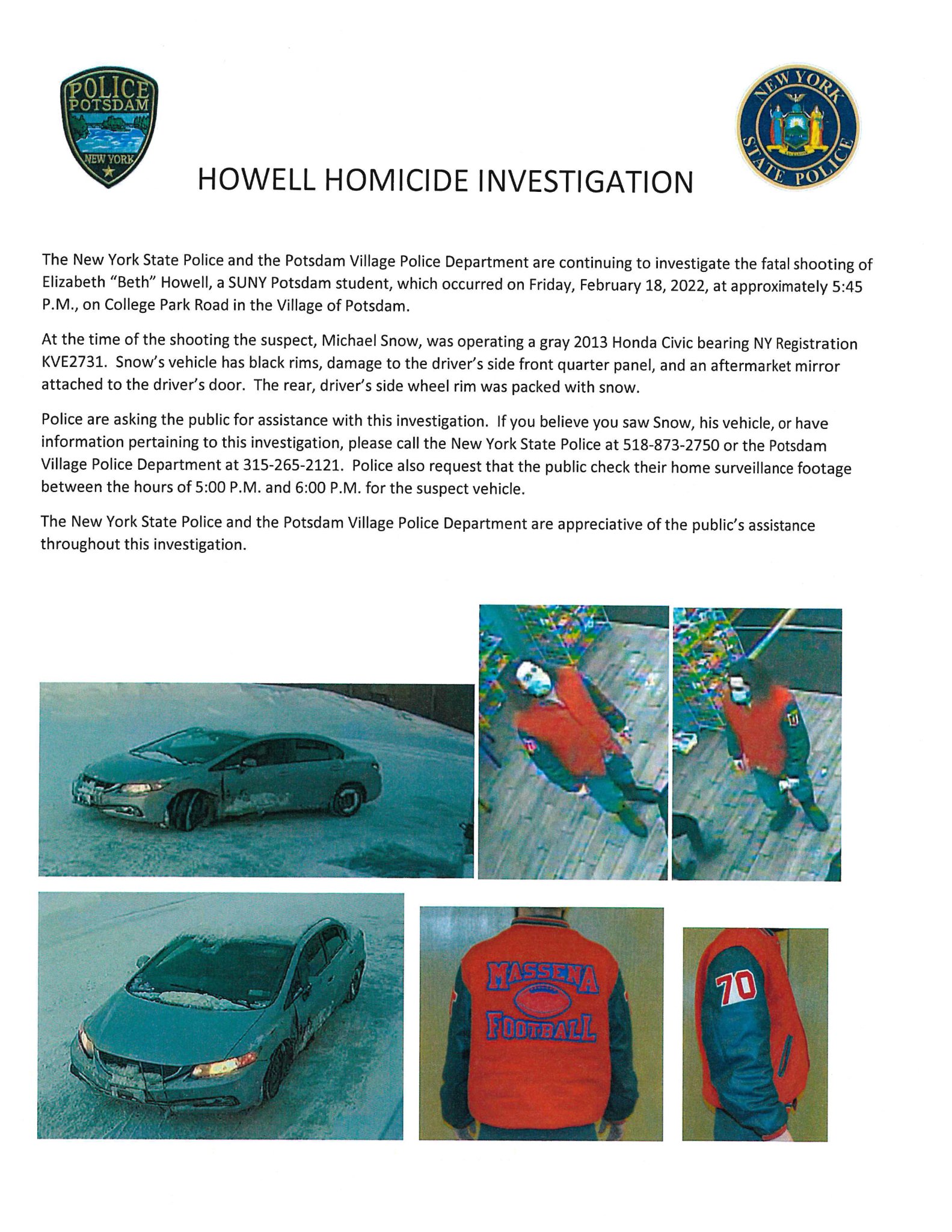 POLICE
POTSDAM
NEW YORK

NEW YORK
STATE POLICE

HOWELL HOMICIDE INVESTIGATION

The New York State Police and the Potsdam Village Police Department are continuing to investigate the fatal shooting of Elizabeth "Beth" Howell, a SUNY Potsdam student, which occurred on Friday, February 18, 2022, at approximately 5:45 P.M., on College Park Road in the Village of Potsdam.

At the time of the shooting the suspect, Michael Snow, was operating a gray 2013 Honda Civic bearing NY Registration KVE2731. Snow's vehicle has black rims, damage to the driver's side front quarter panel, and an aftermarket mirror attached to the driver's door. The rear, driver's side wheel rim was packed with snow.

Police are asking the public for assistance with this investigation. If you believe you saw Snow, his vehicle, or have information pertaining to this investigation, please call the New York State Police at 518-873-2750 or the Potsdam Village Police Department at 315-265-2121. Police also request that the public check their home surveillance footage between the hours of 5:00 P.M. and 6:00 P.M. for the suspect vehicle.

The New York State Police and the Potsdam Village Police Department are appreciative of the public's assistance throughout this investigation.

MASSENA
FOOTBALL

70